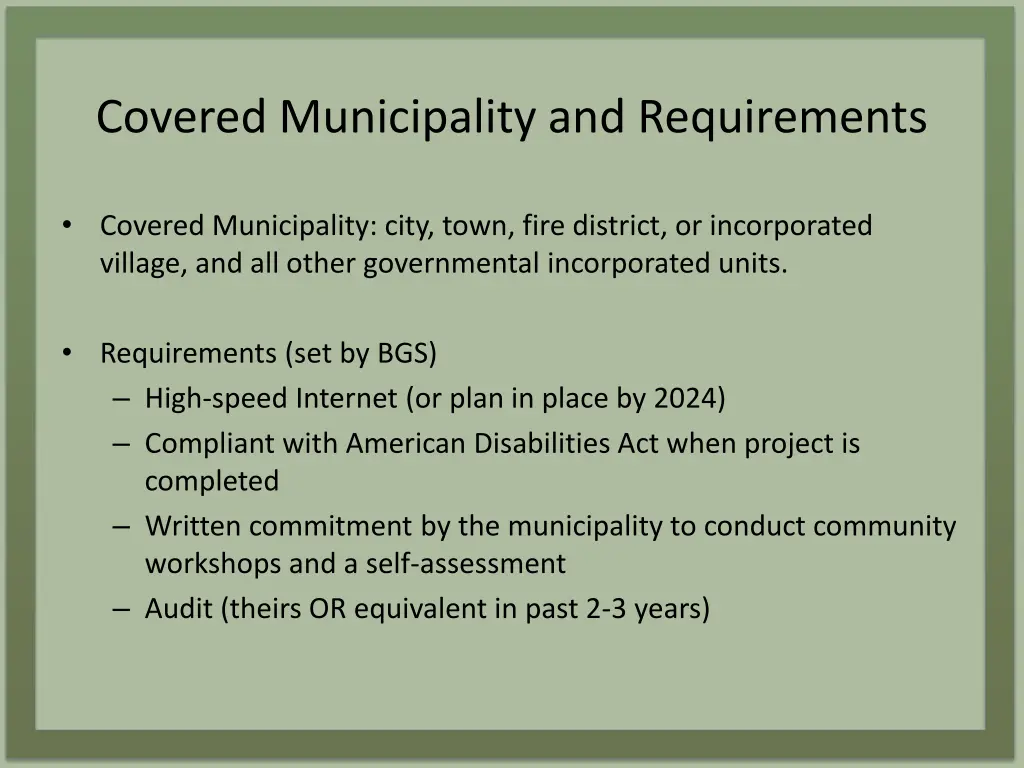 Covered Municipality and Requirements

• Covered Municipality: city, town, fire district, or incorporated village, and all other governmental incorporated units.

• Requirements (set by BGS)
– High-speed Internet (or plan in place by 2024)
– Compliant with American Disabilities Act when project is completed
– Written commitment by the municipality to conduct community workshops and a self-assessment
– Audit (theirs OR equivalent in past 2-3 years)